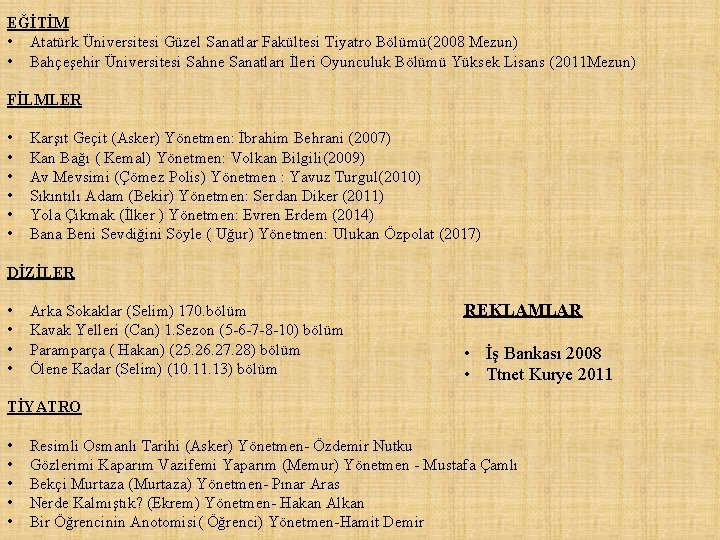 EĞİTİM
• Atatürk Üniversitesi Güzel Sanatlar Fakültesi Tiyatro Bölümü(2008 Mezun)
• Bahçeşehir Üniversitesi Sahne Sanatları İleri Oyunculuk Bölümü Yüksek Lisans (2011Mezun)

FİLMLER

• Karşıt Geçit (Asker) Yönetmen: İbrahim Behrani (2007)
• Kan Bağı ( Kemal) Yönetmen: Volkan Bilgili(2009)
• Av Mevsimi (Çömez Polis) Yönetmen : Yavuz Turgul(2010)
• Sıkıntılı Adam (Bekir) Yönetmen: Serdan Diker (2011)
• Yola Çıkmak (İlker ) Yönetmen: Evren Erdem (2014)
• Bana Beni Sevdiğini Söyle ( Uğur) Yönetmen: Ulukan Özpolat (2017)

DİZİLER

• Arka Sokaklar (Selim) 170.bölüm
• Kavak Yelleri (Can) 1.Sezon (5-6-7-8-10) bölüm
• Paramparça ( Hakan) (25.26.27.28) bölüm
• Ölene Kadar (Selim) (10.11.13) bölüm

REKLAMLAR

• İş Bankası 2008
• Ttnet Kurye 2011

TİYATRO

• Resimli Osmanlı Tarihi (Asker) Yönetmen- Özdemir Nutku
• Gözlerimi Kaparım Vazifemi Yaparım (Memur) Yönetmen - Mustafa Çamlı
• Bekçi Murtaza (Murtaza) Yönetmen- Pınar Aras
• Nerde Kalmıştık? (Ekrem) Yönetmen- Hakan Alkan
• Bir Öğrencinin Anotomisi( Öğrenci) Yönetmen-Hamit Demir